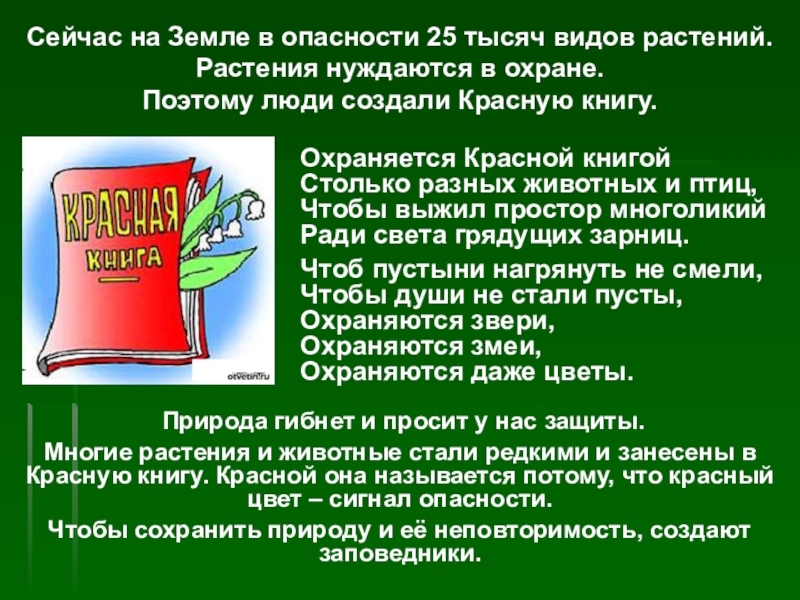 Сейчас на Земле в опасности 25 тысяч видов растений.
Растения нуждаются в охране.
Поэтому люди создали Красную книгу.

КРАСНАЯ
КНИГА

otvetin.ru

Охраняется Красной книгой
Столько разных животных и птиц,
Чтобы выжил простор многоликий
Ради света грядущих зарниц.

Чтоб пустыни нагрянуть не смели,
Чтобы души не стали пусты,
Охраняются звери,
Охраняются змеи,
Охраняются даже цветы.

Природа гибнет и просит у нас защиты.

Многие растения и животные стали редкими и занесены в Красную книгу. Красной она называется потому, что красный цвет – сигнал опасности.

Чтобы сохранить природу и её неповторимость, создают заповедники.